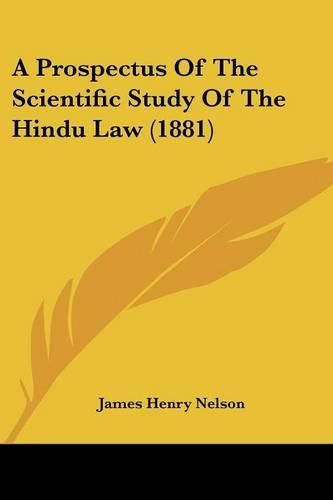 A Prospectus Of The Scientific Study Of The Hindu Law (1881)

James Henry Nelson